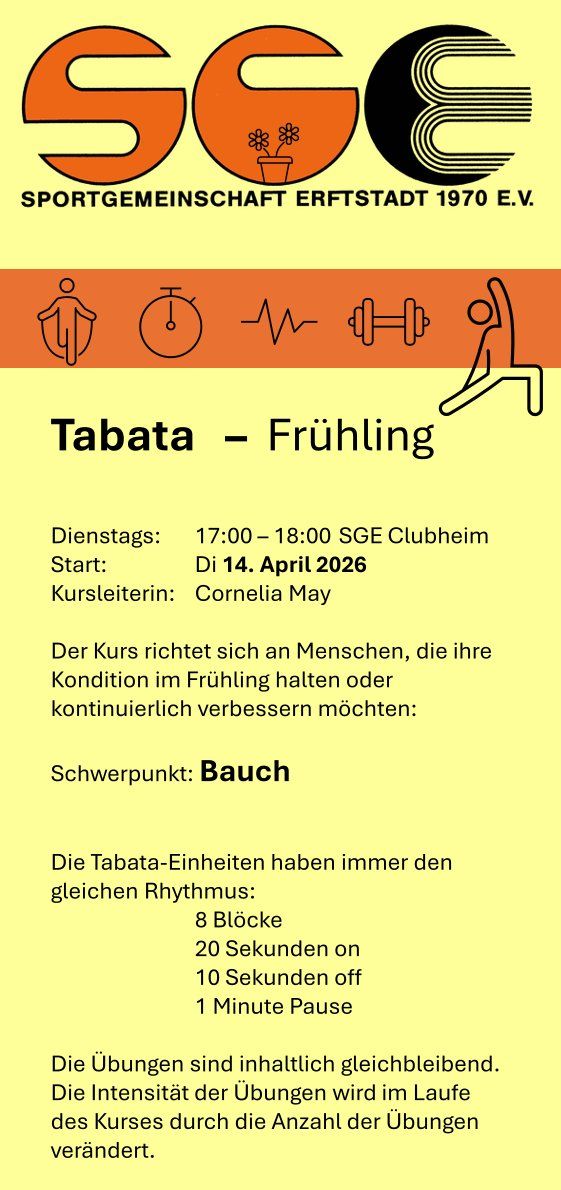 SGE

SPORTGEMEINSCHAFT ERFTSTADT 1970 E.V.

Tabata – Frühling

Dienstags: 17:00 – 18:00 SGE Clubheim
Start: Di 14. April 2026
Kursleiterin: Cornelia May

Der Kurs richtet sich an Menschen, die ihre Kondition im Frühling halten oder kontinuierlich verbessern möchten:

Schwerpunkt: Bauch

Die Tabata-Einheiten haben immer den gleichen Rhythmus:
8 Blöcke
20 Sekunden on
10 Sekunden off
1 Minute Pause

Die Übungen sind inhaltlich gleichbleibend. Die Intensität der Übungen wird im Laufe des Kurses durch die Anzahl der Übungen verändert.